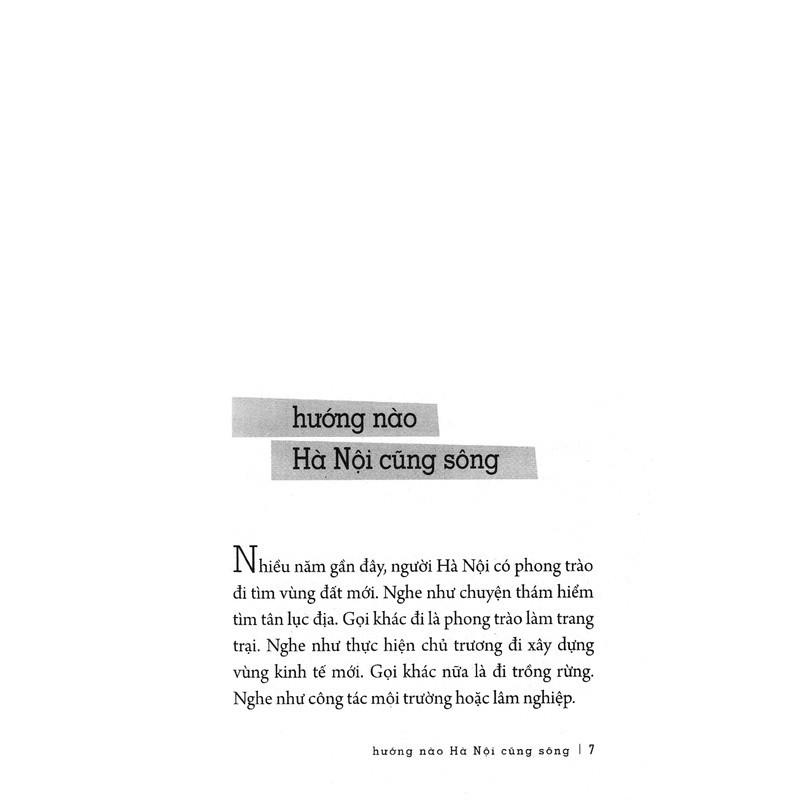 hướng nào
Hà Nội cũng sông

Nhiều năm gần đây, người Hà Nội có phong trào đi tìm vùng đất mới. Nghe như chuyện thám hiểm tìm tân lục địa. Gọi khác đi là phong trào làm trang trại. Nghe như thực hiện chủ trương đi xây dựng vùng kinh tế mới. Gọi khác nữa là đi trồng rừng. Nghe như công tác môi trường hoặc lâm nghiệp.

hướng nào Hà Nội cũng sông | 7